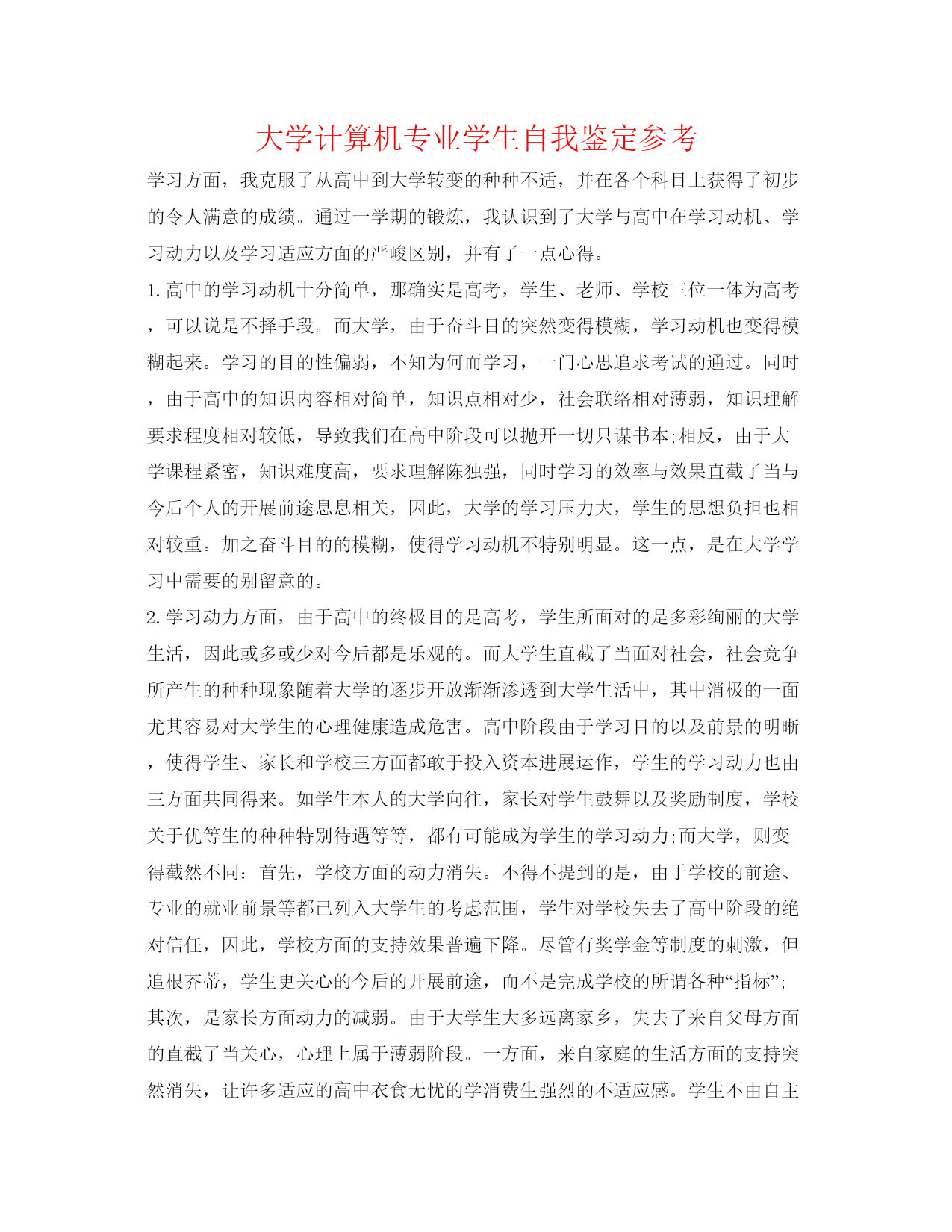 大学计算机专业学生自我鉴定参考

学习方面，我克服了从高中到大学转变的种种不适，并在各个科目上获得了初步的令人满意的成绩。通过一学期的锻炼，我认识到了大学与高中在学习动机、学习动力以及学习适应方面的严峻区别，并有了一点心得。

1. 高中的学习动机十分简单，那确实是高考，学生、老师、学校三位一体为高考，可以说是不择手段。而大学，由于奋斗目的突然变得模糊，学习动机也变得模糊起来。学习的目的性偏弱，不知为何而学习，一门心思追求考试的通过。同时，由于高中的知识内容相对简单，知识点相对少，社会联络相对薄弱，知识理解要求程度相对较低，导致我们在高中阶段可以抛开一切只谋书本;相反，由于大学课程紧密，知识难度高，要求理解陈独强，同时学习的效率与效果直截了当与今后个人的开展前途息息相关，因此，大学的学习压力大，学生的思想负担也相对较重。加之奋斗目的的模糊，使得学习动机不特别明显。这一点，是在大学学习中需要的别留意的。

2. 学习动力方面，由于高中的终极目的是高考，学生所面对的是多彩绚丽的大学生活，因此或多或少对今后都是乐观的。而大学生直截了当面对社会，社会竞争所产生的种种现象随着大学的逐步开放渐渐渗透到大学生活中，其中消极的一面尤其容易对大学生的心理健康造成危害。高中阶段由于学习目的以及前景的明晰，使得学生、家长和学校三方面都敢于投入资本进展运作，学生的学习动力也由三方面共同得来。如学生本人的大学向往，家长对学生鼓舞以及奖励制度，学校关于优等生的种种特别待遇等等，都有可能成为学生的学习动力;而大学，则变得截然不同：首先，学校方面的动力消失。不得不提到的是，由于学校的前途、专业的就业前景等都已列入大学生的考虑范围，学生对学校失去了高中阶段的绝对信任，因此，学校方面的支持效果普遍下降。尽管有奖学金等制度的刺激，但追根芥蒂，学生更关心的今后的开展前途，而不是完成学校的所谓各种“指标”;其次，是家长方面动力的减弱。由于大学生大多远离家乡，失去了来自父母方面的直截了当关心，心理上属于薄弱阶段。一方面，来自家庭的生活方面的支持突然消失，让许多适应的高中衣食无忧的学消费生强烈的不适应感。学生不由自主